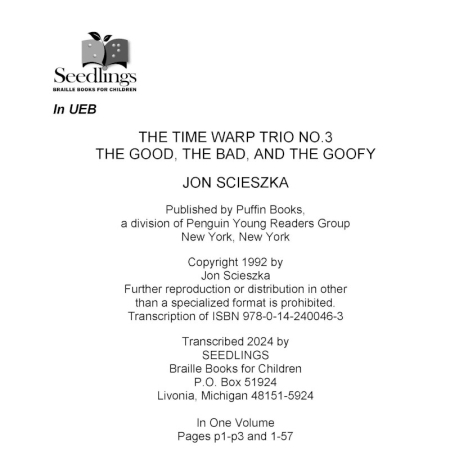 Seedlings
BRAILLE BOOKS FOR CHILDREN

In UEB

THE TIME WARP TRIO NO.3
THE GOOD, THE BAD, AND THE GOOFY

JON SCIESZKA

Published by Puffin Books,
a division of Penguin Young Readers Group
New York, New York

Copyright 1992 by
Jon Scieszka
Further reproduction or distribution in other than a specialized format is prohibited.
Transcription of ISBN 978-0-14-240046-3

Transcribed 2024 by
SEEDLINGS
Braille Books for Children
P.O. Box 51924
Livonia, Michigan 48151-5924

In One Volume
Pages p1-p3 and 1-57